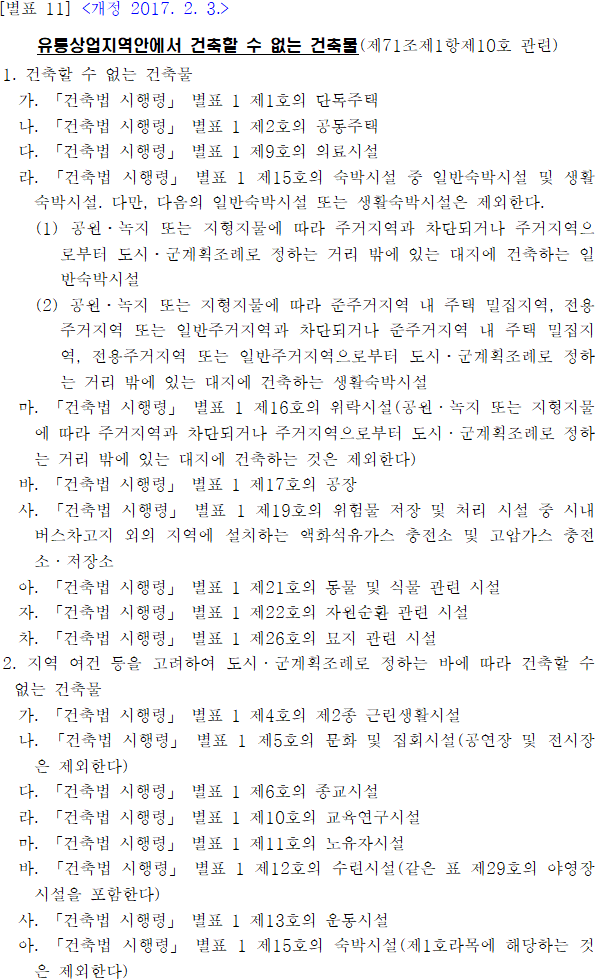 [별표 11] <개정 2017. 2. 3.>

유통상업지역안에서 건축할 수 없는 건축물(제71조제1항제10호 관련)

1. 건축할 수 없는 건축물

가. 「건축법 시행령」 별표 1 제1호의 단독주택

나. 「건축법 시행령」 별표 1 제2호의 공동주택

다. 「건축법 시행령」 별표 1 제9호의 의료시설

라. 「건축법 시행령」 별표 1 제15호의 숙박시설 중 일반숙박시설 및 생활숙박시설. 다만, 다음의 일반숙박시설 또는 생활숙박시설은 제외한다.

(1) 공원·녹지 또는 지형지물에 따라 주거지역과 차단되거나 주거지역으로부터 도시·군계획조례로 정하는 거리 밖에 있는 대지에 건축하는 일반숙박시설

(2) 공원·녹지 또는 지형지물에 따라 준주거지역 내 주택 밀집지역, 전용주거지역 또는 일반주거지역과 차단되거나 준주거지역 내 주택 밀집지역, 전용주거지역 또는 일반주거지역으로부터 도시·군계획조례로 정하는 거리 밖에 있는 대지에 건축하는 생활숙박시설

마. 「건축법 시행령」 별표 1 제16호의 위락시설(공원·녹지 또는 지형지물에 따라 주거지역과 차단되거나 주거지역으로부터 도시·군계획조례로 정하는 거리 밖에 있는 대지에 건축하는 것은 제외한다)

바. 「건축법 시행령」 별표 1 제17호의 공장

사. 「건축법 시행령」 별표 1 제19호의 위험물 저장 및 처리 시설 중 시내버스차고지 외의 지역에 설치하는 액화석유가스 충전소 및 고압가스 충전소·저장소

아. 「건축법 시행령」 별표 1 제21호의 동물 및 식물 관련 시설

자. 「건축법 시행령」 별표 1 제22호의 자원순환 관련 시설

차. 「건축법 시행령」 별표 1 제26호의 묘지 관련 시설

2. 지역 여건 등을 고려하여 도시·군계획조례로 정하는 바에 따라 건축할 수 없는 건축물

가. 「건축법 시행령」 별표 1 제4호의 제2종 근린생활시설

나. 「건축법 시행령」 별표 1 제5호의 문화 및 집회시설(공연장 및 전시장은 제외한다)

다. 「건축법 시행령」 별표 1 제6호의 종교시설

라. 「건축법 시행령」 별표 1 제10호의 교육연구시설

마. 「건축법 시행령」 별표 1 제11호의 노유자시설

바. 「건축법 시행령」 별표 1 제12호의 수련시설(같은 표 제29호의 야영장 시설을 포함한다)

사. 「건축법 시행령」 별표 1 제13호의 운동시설

아. 「건축법 시행령」 별표 1 제15호의 숙박시설(제1호라목에 해당하는 것은 제외한다)